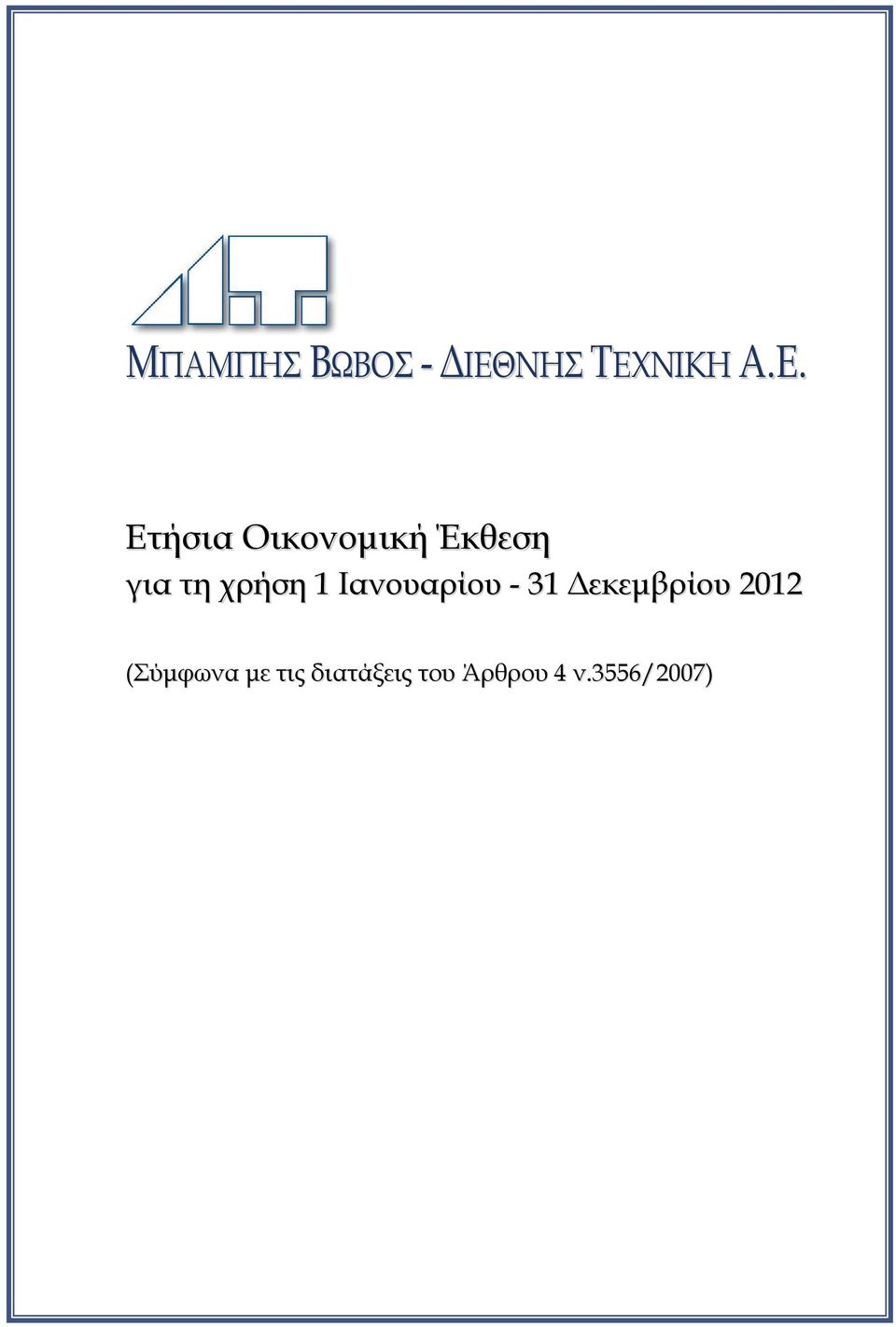 ΜΠΑΜΠΗΣ ΒΩΒΟΣ - ΔΙΕΘΝΗΣ ΤΕΧΝΙΚΗ Α.Ε.

Ετήσια Οικονομική Έκθεση
για τη χρήση 1 Ιανουαρίου - 31 Δεκεμβρίου 2012

(Σύμφωνα με τις διατάξεις του Άρθρου 4 ν.3556/2007)